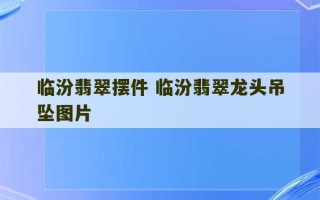 临汾翡翠摆件 临汾翡翠龙头吊坠图片